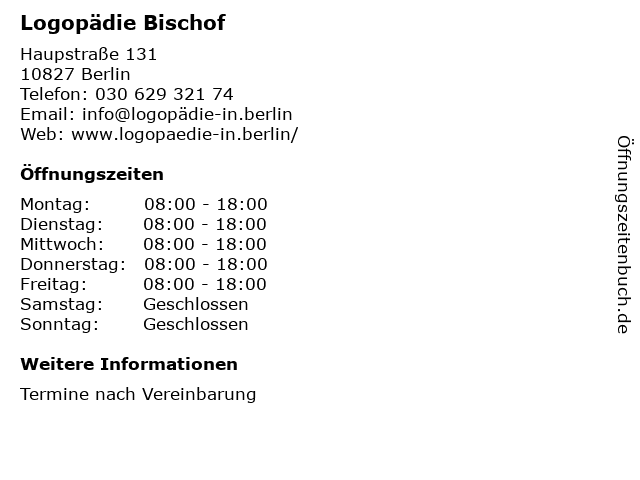 Logopädie Bischof

Haupstraße 131
10827 Berlin
Telefon: 030 629 321 74
Email: info@logopädie-in.berlin
Web: www.logopaedie-in.berlin/

Öffnungszeiten

| Montag: | 08:00 - 18:00 |
|---|---|
| Dienstag: | 08:00 - 18:00 |
| Mittwoch: | 08:00 - 18:00 |
| Donnerstag: | 08:00 - 18:00 |
| Freitag: | 08:00 - 18:00 |
| Samstag: | Geschlossen |
| Sonntag: | Geschlossen |

Weitere Informationen

Termine nach Vereinbarung

Öffnungszeitenbuch.de